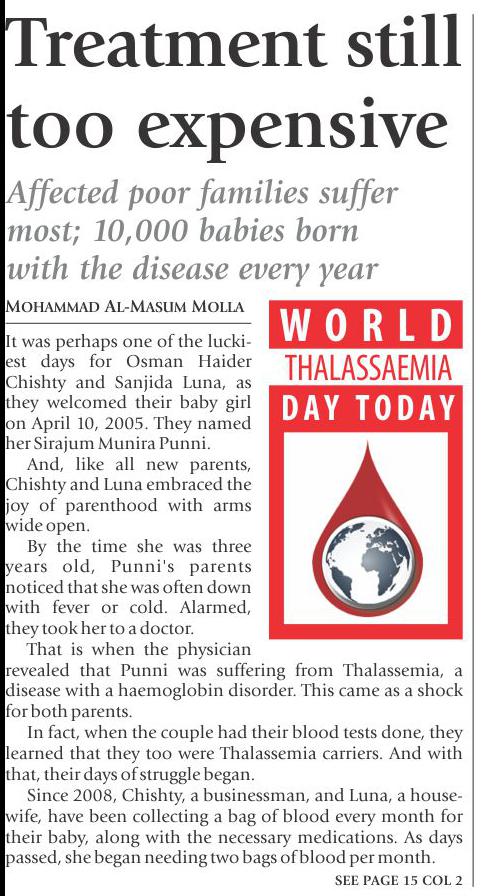 Treatment still too expensive

Affected poor families suffer most; 10,000 babies born with the disease every year

MOHAMMAD AL-MASUM MOLLA

WORLD THALASSAEMIA DAY TODAY

It was perhaps one of the luckiest days for Osman Haider Chishty and Sanjida Luna, as they welcomed their baby girl on April 10, 2005. They named her Sirajum Munira Punni.

And, like all new parents, Chishty and Luna embraced the joy of parenthood with arms wide open.

By the time she was three years old, Punni's parents noticed that she was often down with fever or cold. Alarmed, they took her to a doctor.

That is when the physician revealed that Punni was suffering from Thalassemia, a disease with a haemoglobin disorder. This came as a shock for both parents.

In fact, when the couple had their blood tests done, they learned that they too were Thalassemia carriers. And with that, their days of struggle began.

Since 2008, Chishty, a businessman, and Luna, a housewife, have been collecting a bag of blood every month for their baby, along with the necessary medications. As days passed, she began needing two bags of blood per month.

SEE PAGE 15 COL 2